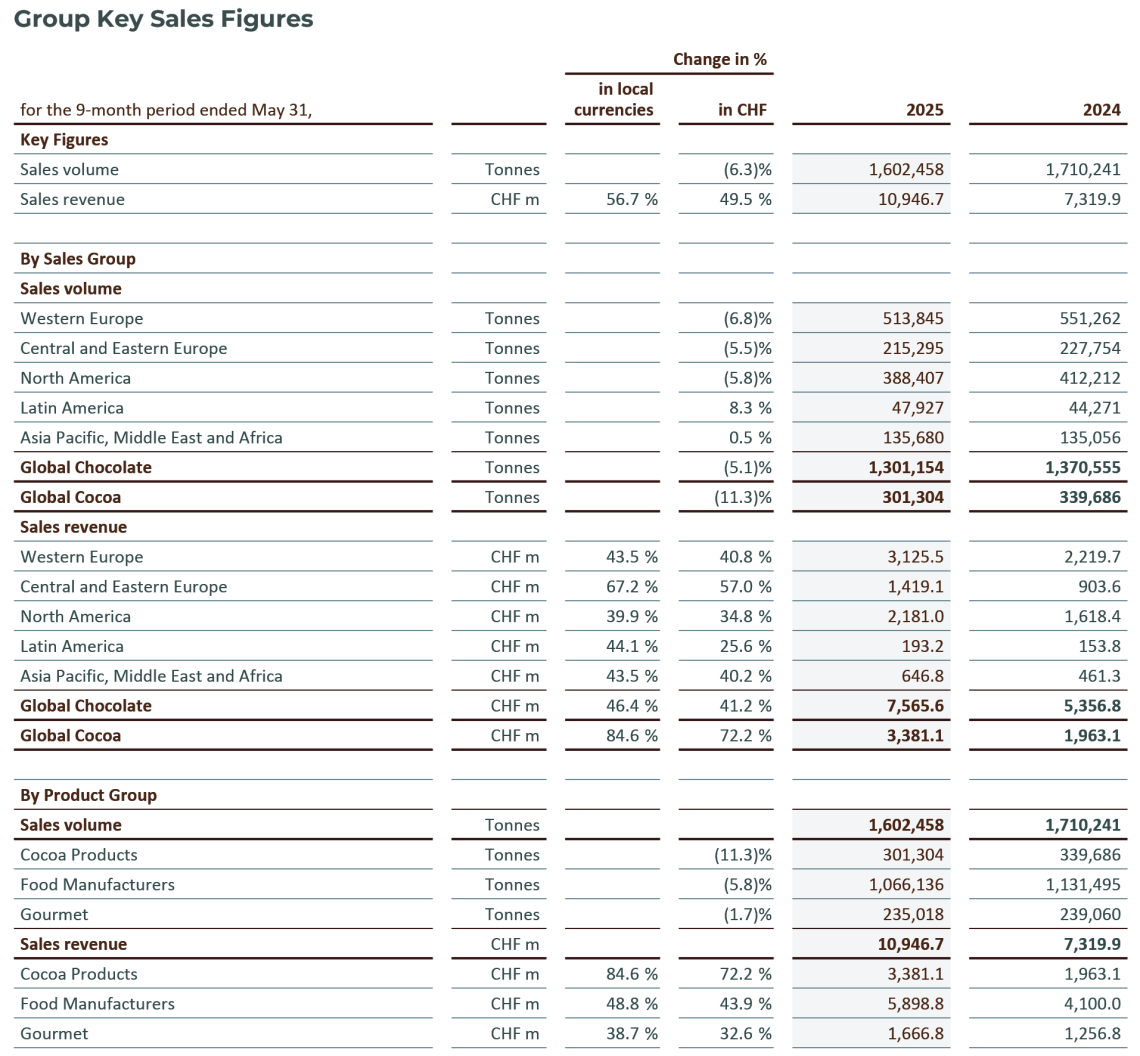 Group Key Sales Figures

| for the 9-month period ended May 31, | | Change in % in local currencies | Change in % in CHF | 2025 | 2024 |
|---|---|---|---|---|---|
| **Key Figures** | | | | | |
| Sales volume | Tonnes | | (6.3)% | 1,602,458 | 1,710,241 |
| Sales revenue | CHF m | 56.7 % | 49.5 % | 10,946.7 | 7,319.9 |
| | | | | | |
| **By Sales Group** | | | | | |
| **Sales volume** | | | | | |
| Western Europe | Tonnes | | (6.8)% | 513,845 | 551,262 |
| Central and Eastern Europe | Tonnes | | (5.5)% | 215,295 | 227,754 |
| North America | Tonnes | | (5.8)% | 388,407 | 412,212 |
| Latin America | Tonnes | | 8.3 % | 47,927 | 44,271 |
| Asia Pacific, Middle East and Africa | Tonnes | | 0.5 % | 135,680 | 135,056 |
| **Global Chocolate** | Tonnes | | (5.1)% | **1,301,154** | **1,370,555** |
| **Global Cocoa** | Tonnes | | (11.3)% | **301,304** | **339,686** |
| **Sales revenue** | | | | | |
| Western Europe | CHF m | 43.5 % | 40.8 % | 3,125.5 | 2,219.7 |
| Central and Eastern Europe | CHF m | 67.2 % | 57.0 % | 1,419.1 | 903.6 |
| North America | CHF m | 39.9 % | 34.8 % | 2,181.0 | 1,618.4 |
| Latin America | CHF m | 44.1 % | 25.6 % | 193.2 | 153.8 |
| Asia Pacific, Middle East and Africa | CHF m | 43.5 % | 40.2 % | 646.8 | 461.3 |
| **Global Chocolate** | CHF m | 46.4 % | 41.2 % | **7,565.6** | **5,356.8** |
| **Global Cocoa** | CHF m | 84.6 % | 72.2 % | **3,381.1** | **1,963.1** |
| | | | | | |
| **By Product Group** | | | | | |
| **Sales volume** | Tonnes | | | **1,602,458** | **1,710,241** |
| Cocoa Products | Tonnes | | (11.3)% | 301,304 | 339,686 |
| Food Manufacturers | Tonnes | | (5.8)% | 1,066,136 | 1,131,495 |
| Gourmet | Tonnes | | (1.7)% | 235,018 | 239,060 |
| **Sales revenue** | CHF m | | | **10,946.7** | **7,319.9** |
| Cocoa Products | CHF m | 84.6 % | 72.2 % | 3,381.1 | 1,963.1 |
| Food Manufacturers | CHF m | 48.8 % | 43.9 % | 5,898.8 | 4,100.0 |
| Gourmet | CHF m | 38.7 % | 32.6 % | 1,666.8 | 1,256.8 |